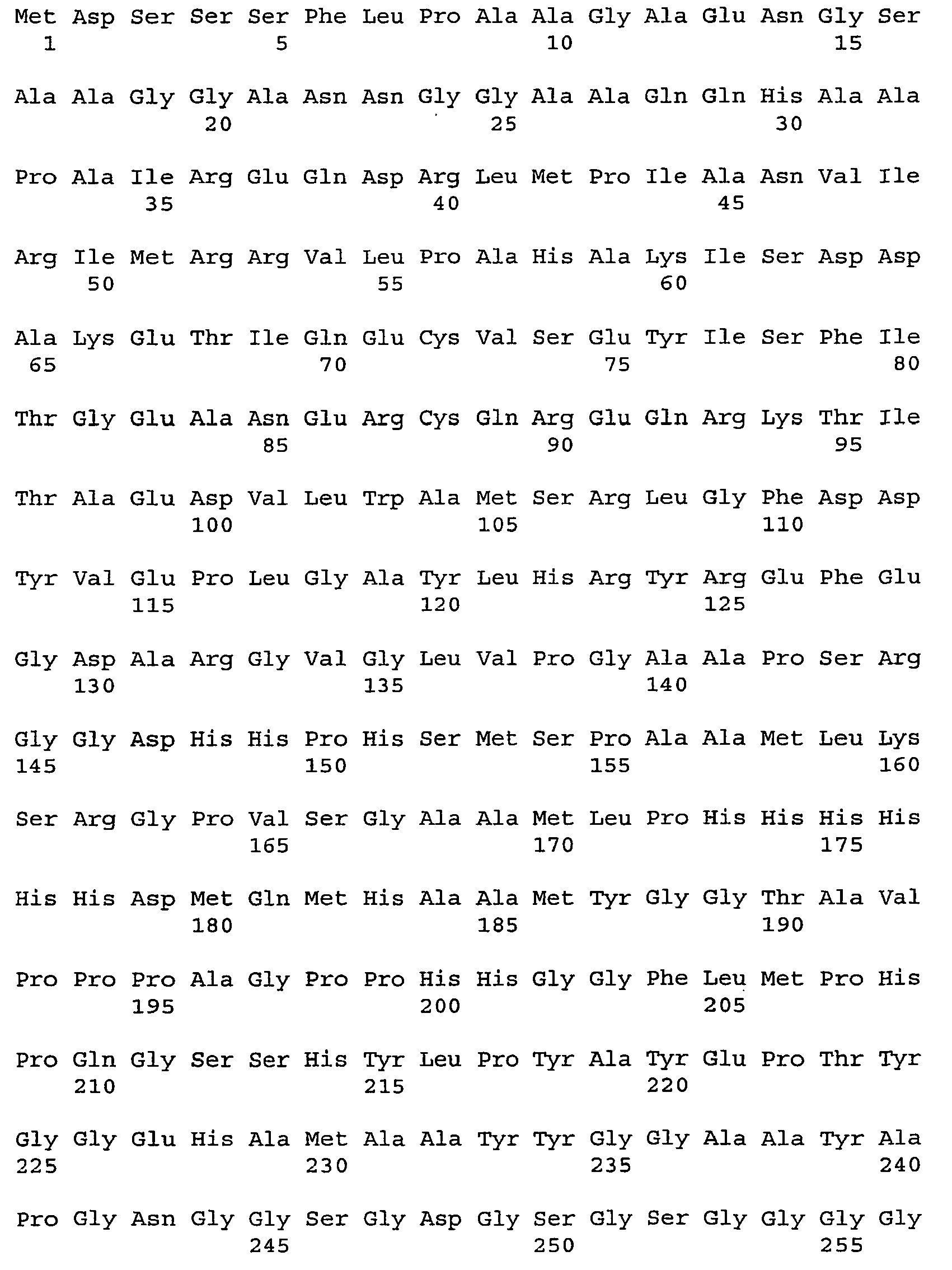 Met Asp Ser Ser Ser Phe Leu Pro Ala Ala Gly Ala Glu Asn Gly Ser
1               5                   10                  15

Ala Ala Gly Gly Ala Asn Asn Gly Gly Ala Ala Gln Gln His Ala Ala
            20                  25                  30

Pro Ala Ile Arg Glu Gln Asp Arg Leu Met Pro Ile Ala Asn Val Ile
        35                  40                  45

Arg Ile Met Arg Arg Val Leu Pro Ala His Ala Lys Ile Ser Asp Asp
    50                  55                  60

Ala Lys Glu Thr Ile Gln Glu Cys Val Ser Glu Tyr Ile Ser Phe Ile
65                  70                  75                  80

Thr Gly Glu Ala Asn Glu Arg Cys Gln Arg Glu Gln Arg Lys Thr Ile
                85                  90                  95

Thr Ala Glu Asp Val Leu Trp Ala Met Ser Arg Leu Gly Phe Asp Asp
            100                 105                 110

Tyr Val Glu Pro Leu Gly Ala Tyr Leu His Arg Tyr Arg Glu Phe Glu
        115                 120                 125

Gly Asp Ala Arg Gly Val Gly Leu Val Pro Gly Ala Ala Pro Ser Arg
    130                 135                 140

Gly Gly Asp His His Pro His Ser Met Ser Pro Ala Ala Met Leu Lys
145                 150                 155                 160

Ser Arg Gly Pro Val Ser Gly Ala Ala Met Leu Pro His His His His
                165                 170                 175

His His Asp Met Gln Met His Ala Ala Met Tyr Gly Gly Thr Ala Val
            180                 185                 190

Pro Pro Pro Ala Gly Pro Pro His His Gly Gly Phe Leu Met Pro His
        195                 200                 205

Pro Gln Gly Ser Ser His Tyr Leu Pro Tyr Ala Tyr Glu Pro Thr Tyr
    210                 215                 220

Gly Gly Glu His Ala Met Ala Ala Tyr Tyr Gly Gly Ala Ala Tyr Ala
225                 230                 235                 240

Pro Gly Asn Gly Gly Ser Gly Asp Gly Ser Gly Ser Gly Gly Gly Gly
                245                 250                 255